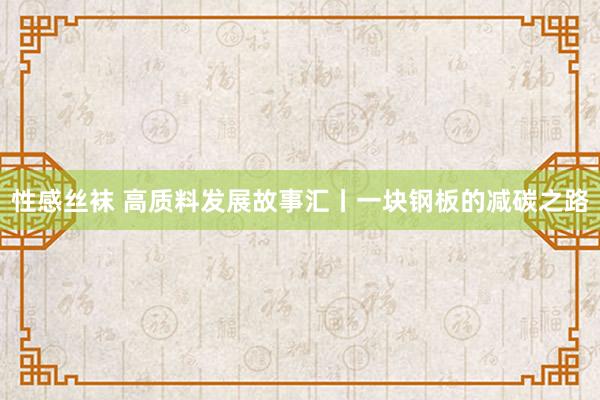 性感丝袜 高质料发展故事汇丨一块钢板的减碳之路